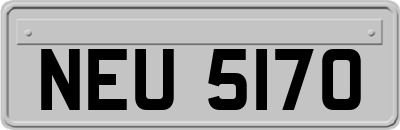 NEU 5170